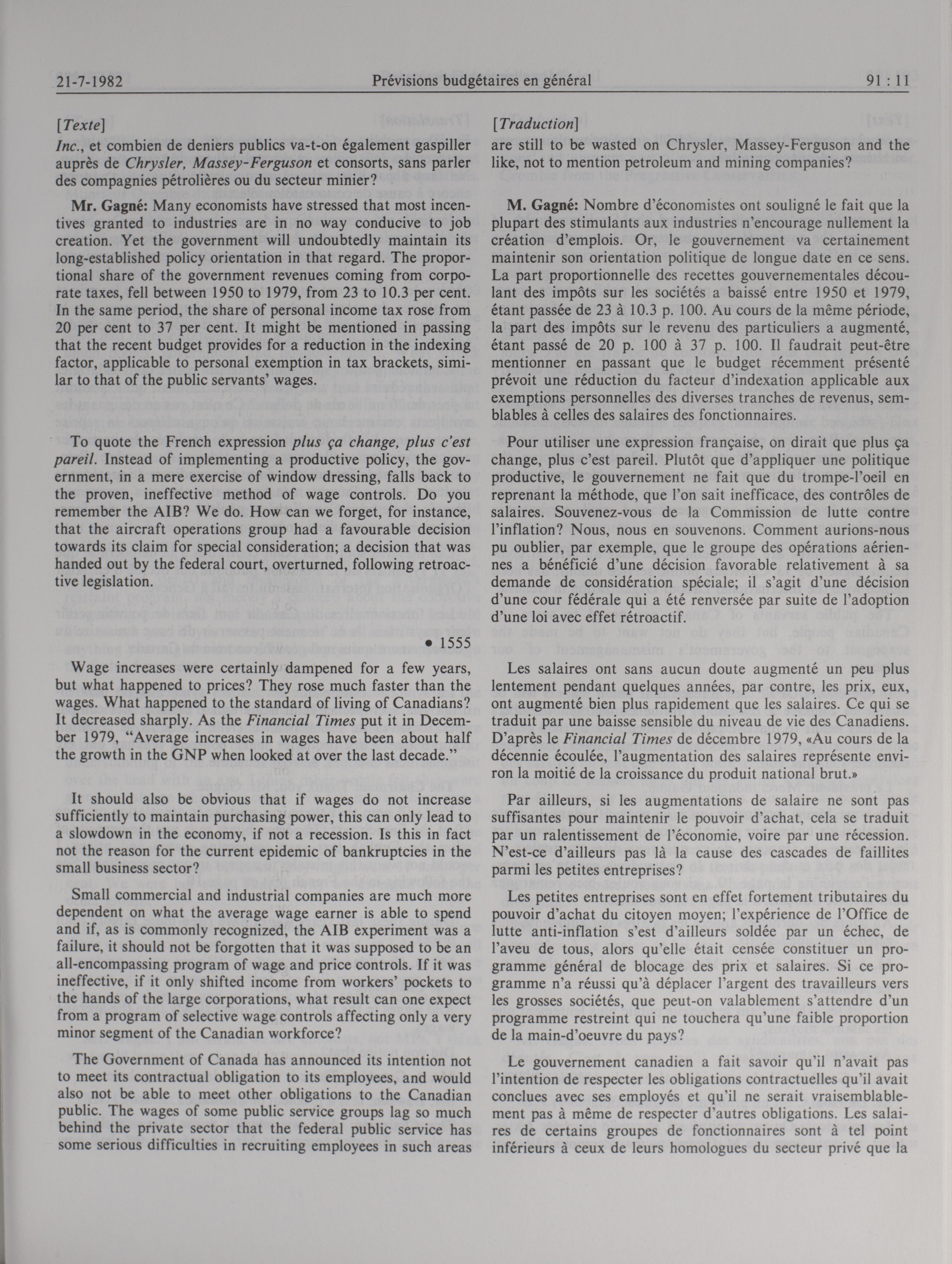 21-7-1982 Prévisions budgétaires en général 91 : 11

[Texte]

Inc., et combien de deniers publics va-t-on également gaspiller auprès de Chrysler, Massey-Ferguson et consorts, sans parler des compagnies pétrolières ou du secteur minier?

Mr. Gagné: Many economists have stressed that most incentives granted to industries are in no way conducive to job creation. Yet the government will undoubtedly maintain its long-established policy orientation in that regard. The proportional share of the government revenues coming from corporate taxes, fell between 1950 to 1979, from 23 to 10.3 per cent. In the same period, the share of personal income tax rose from 20 per cent to 37 per cent. It might be mentioned in passing that the recent budget provides for a reduction in the indexing factor, applicable to personal exemption in tax brackets, similar to that of the public servants' wages.

To quote the French expression plus ça change, plus c'est pareil. Instead of implementing a productive policy, the government, in a mere exercise of window dressing, falls back to the proven, ineffective method of wage controls. Do you remember the AIB? We do. How can we forget, for instance, that the aircraft operations group had a favourable decision towards its claim for special consideration; a decision that was handed out by the federal court, overturned, following retroactive legislation.

• 1555

Wage increases were certainly dampened for a few years, but what happened to prices? They rose much faster than the wages. What happened to the standard of living of Canadians? It decreased sharply. As the Financial Times put it in December 1979, "Average increases in wages have been about half the growth in the GNP when looked at over the last decade."

It should also be obvious that if wages do not increase sufficiently to maintain purchasing power, this can only lead to a slowdown in the economy, if not a recession. Is this in fact not the reason for the current epidemic of bankruptcies in the small business sector?

Small commercial and industrial companies are much more dependent on what the average wage earner is able to spend and if, as is commonly recognized, the AIB experiment was a failure, it should not be forgotten that it was supposed to be an all-encompassing program of wage and price controls. If it was ineffective, if it only shifted income from workers' pockets to the hands of the large corporations, what result can one expect from a program of selective wage controls affecting only a very minor segment of the Canadian workforce?

The Government of Canada has announced its intention not to meet its contractual obligation to its employees, and would also not be able to meet other obligations to the Canadian public. The wages of some public service groups lag so much behind the private sector that the federal public service has some serious difficulties in recruiting employees in such areas

[Traduction]

are still to be wasted on Chrysler, Massey-Ferguson and the like, not to mention petroleum and mining companies?

M. Gagné: Nombre d'économistes ont souligné le fait que la plupart des stimulants aux industries n'encourage nullement la création d'emplois. Or, le gouvernement va certainement maintenir son orientation politique de longue date en ce sens. La part proportionnelle des recettes gouvernementales découlant des impôts sur les sociétés a baissé entre 1950 et 1979, étant passée de 23 à 10.3 p. 100. Au cours de la même période, la part des impôts sur le revenu des particuliers a augmenté, étant passé de 20 p. 100 à 37 p. 100. Il faudrait peut-être mentionner en passant que le budget récemment présenté prévoit une réduction du facteur d'indexation applicable aux exemptions personnelles des diverses tranches de revenus, semblables à celles des salaires des fonctionnaires.

Pour utiliser une expression française, on dirait que plus ça change, plus c'est pareil. Plutôt que d'appliquer une politique productive, le gouvernement ne fait que du trompe-l'oeil en reprenant la méthode, que l'on sait inefficace, des contrôles de salaires. Souvenez-vous de la Commission de lutte contre l'inflation? Nous, nous en souvenons. Comment aurions-nous pu oublier, par exemple, que le groupe des opérations aériennes a bénéficié d'une décision favorable relativement à sa demande de considération spéciale; il s'agit d'une décision d'une cour fédérale qui a été renversée par suite de l'adoption d'une loi avec effet rétroactif.

Les salaires ont sans aucun doute augmenté un peu plus lentement pendant quelques années, par contre, les prix, eux, ont augmenté bien plus rapidement que les salaires. Ce qui se traduit par une baisse sensible du niveau de vie des Canadiens. D'après le Financial Times de décembre 1979, «Au cours de la décennie écoulée, l'augmentation des salaires représente environ la moitié de la croissance du produit national brut.»

Par ailleurs, si les augmentations de salaire ne sont pas suffisantes pour maintenir le pouvoir d'achat, cela se traduit par un ralentissement de l'économie, voire par une récession. N'est-ce d'ailleurs pas là la cause des cascades de faillites parmi les petites entreprises?

Les petites entreprises sont en effet fortement tributaires du pouvoir d'achat du citoyen moyen; l'expérience de l'Office de lutte anti-inflation s'est d'ailleurs soldée par un échec, de l'aveu de tous, alors qu'elle était censée constituer un programme général de blocage des prix et salaires. Si ce programme n'a réussi qu'à déplacer l'argent des travailleurs vers les grosses sociétés, que peut-on valablement s'attendre d'un programme restreint qui ne touchera qu'une faible proportion de la main-d'oeuvre du pays?

Le gouvernement canadien a fait savoir qu'il n'avait pas l'intention de respecter les obligations contractuelles qu'il avait conclues avec ses employés et qu'il ne serait vraisemblablement pas à même de respecter d'autres obligations. Les salaires de certains groupes de fonctionnaires sont à tel point inférieurs à ceux de leurs homologues du secteur privé que la